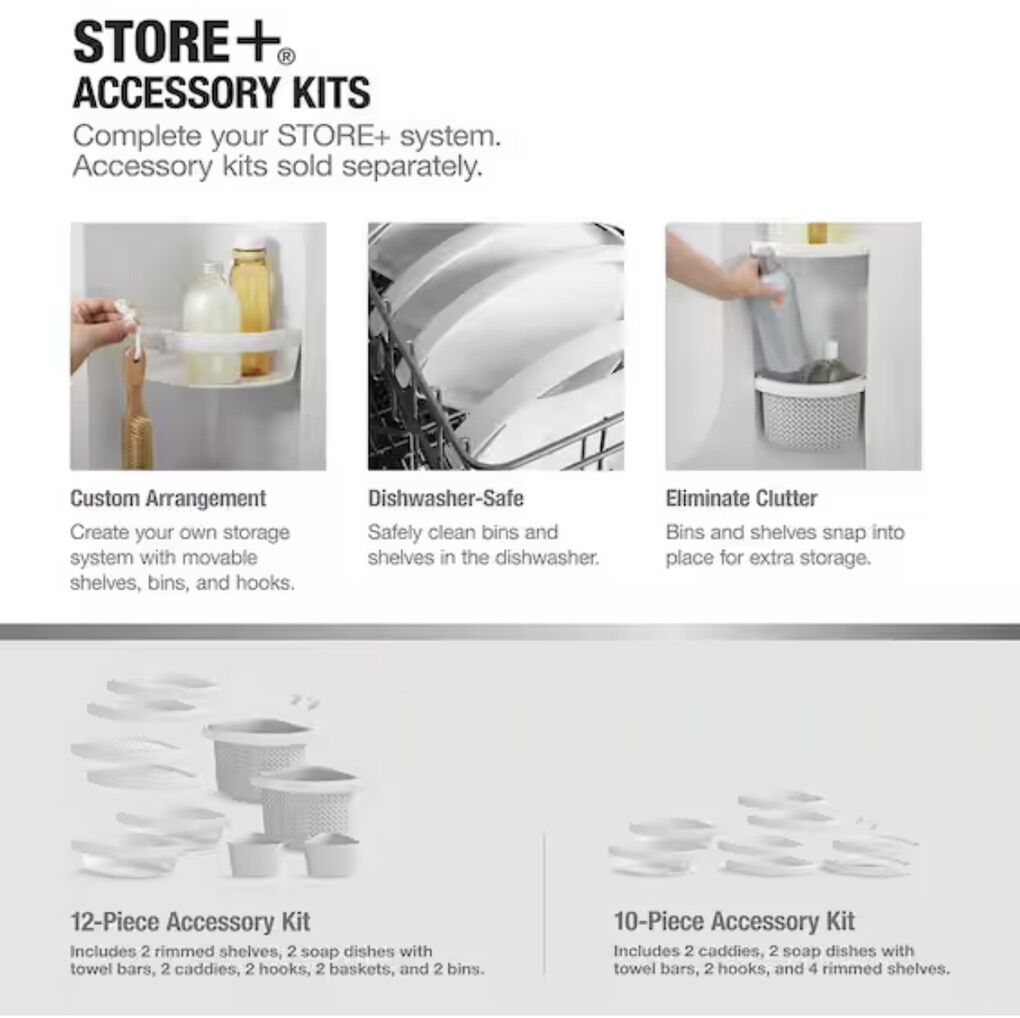 STORE+®
ACCESSORY KITS

Complete your STORE+ system. Accessory kits sold separately.

Custom Arrangement

Create your own storage system with movable shelves, bins, and hooks.

Dishwasher-Safe

Safely clean bins and shelves in the dishwasher.

Eliminate Clutter

Bins and shelves snap into place for extra storage.

12-Piece Accessory Kit

Includes 2 rimmed shelves, 2 soap dishes with towel bars, 2 caddies, 2 hooks, 2 baskets, and 2 bins.

10-Piece Accessory Kit

Includes 2 caddies, 2 soap dishes with towel bars, 2 hooks, and 4 rimmed shelves.